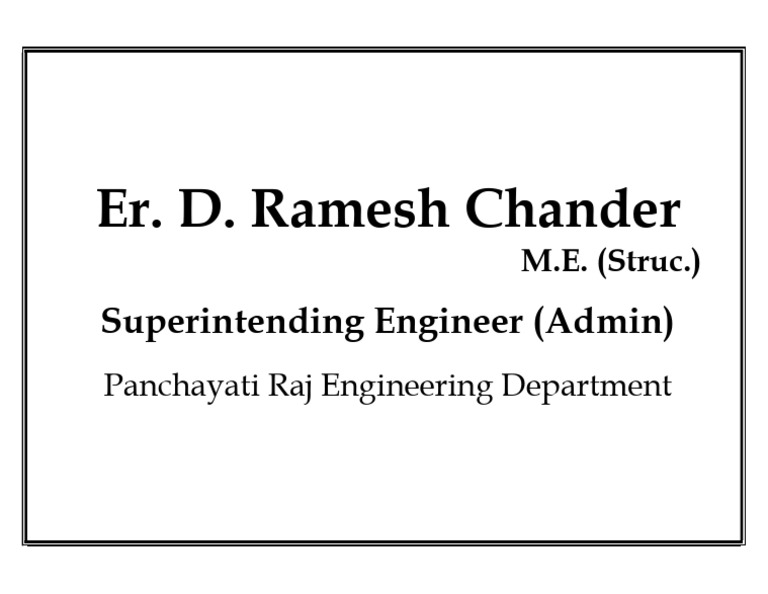 Er. D. Ramesh Chander
M.E. (Struc.)

Superintending Engineer (Admin)

Panchayati Raj Engineering Department